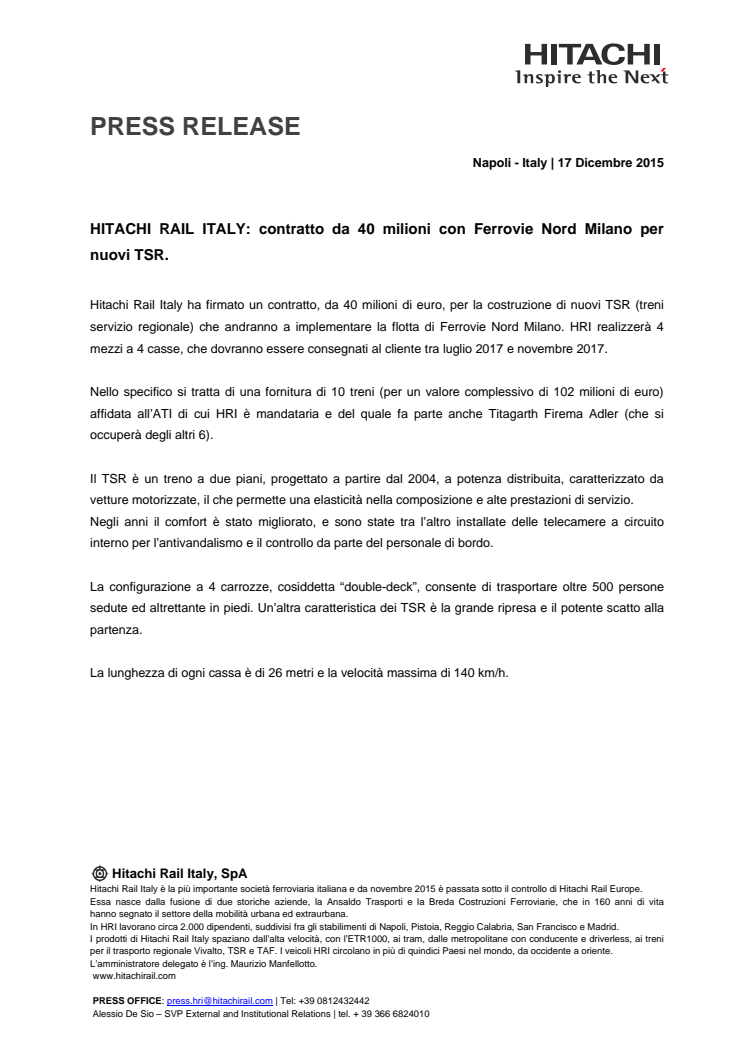 HITACHI
Inspire the Next

PRESS RELEASE

Napoli - Italy | 17 Dicembre 2015

HITACHI RAIL ITALY: contratto da 40 milioni con Ferrovie Nord Milano per nuovi TSR.

Hitachi Rail Italy ha firmato un contratto, da 40 milioni di euro, per la costruzione di nuovi TSR (treni servizio regionale) che andranno a implementare la flotta di Ferrovie Nord Milano. HRI realizzerà 4 mezzi a 4 casse, che dovranno essere consegnati al cliente tra luglio 2017 e novembre 2017.

Nello specifico si tratta di una fornitura di 10 treni (per un valore complessivo di 102 milioni di euro) affidata all'ATI di cui HRI è mandataria e del quale fa parte anche Titagarth Firema Adler (che si occuperà degli altri 6).

Il TSR è un treno a due piani, progettato a partire dal 2004, a potenza distribuita, caratterizzato da vetture motorizzate, il che permette una elasticità nella composizione e alte prestazioni di servizio.
Negli anni il comfort è stato migliorato, e sono state tra l'altro installate delle telecamere a circuito interno per l'antivandalismo e il controllo da parte del personale di bordo.

La configurazione a 4 carrozze, cosiddetta "double-deck", consente di trasportare oltre 500 persone sedute ed altrettante in piedi. Un'altra caratteristica dei TSR è la grande ripresa e il potente scatto alla partenza.

La lunghezza di ogni cassa è di 26 metri e la velocità massima di 140 km/h.

Hitachi Rail Italy, SpA
Hitachi Rail Italy è la più importante società ferroviaria italiana e da novembre 2015 è passata sotto il controllo di Hitachi Rail Europe.
Essa nasce dalla fusione di due storiche aziende, la Ansaldo Trasporti e la Breda Costruzioni Ferroviarie, che in 160 anni di vita hanno segnato il settore della mobilità urbana ed extraurbana.
In HRI lavorano circa 2.000 dipendenti, suddivisi fra gli stabilimenti di Napoli, Pistoia, Reggio Calabria, San Francisco e Madrid.
I prodotti di Hitachi Rail Italy spaziano dall'alta velocità, con l'ETR1000, ai tram, dalle metropolitane con conducente e driverless, ai treni per il trasporto regionale Vivalto, TSR e TAF. I veicoli HRI circolano in più di quindici Paesi nel mondo, da occidente a oriente.
L'amministratore delegato è l'ing. Maurizio Manfellotto.
www.hitachirail.com

PRESS OFFICE: press.hri@hitachirail.com | Tel: +39 0812432442
Alessio De Sio – SVP External and Institutional Relations | tel. + 39 366 6824010